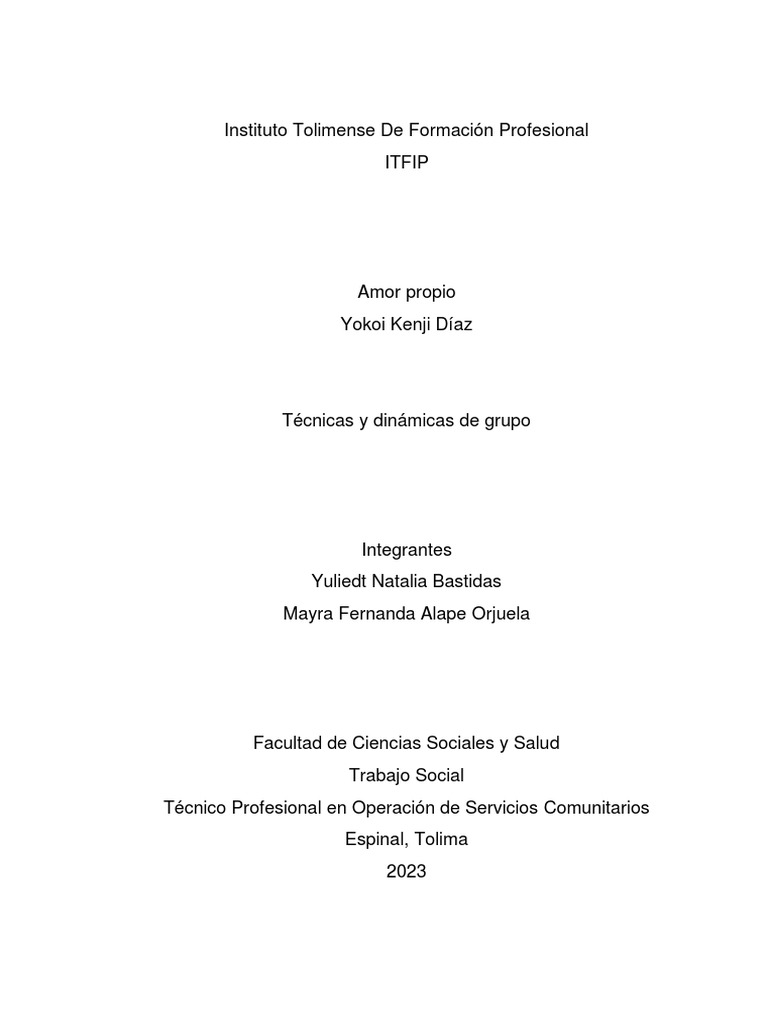 Instituto Tolimense De Formación Profesional
ITFIP

Amor propio
Yokoi Kenji Díaz

Técnicas y dinámicas de grupo

Integrantes
Yuliedt Natalia Bastidas
Mayra Fernanda Alape Orjuela

Facultad de Ciencias Sociales y Salud
Trabajo Social
Técnico Profesional en Operación de Servicios Comunitarios
Espinal, Tolima
2023